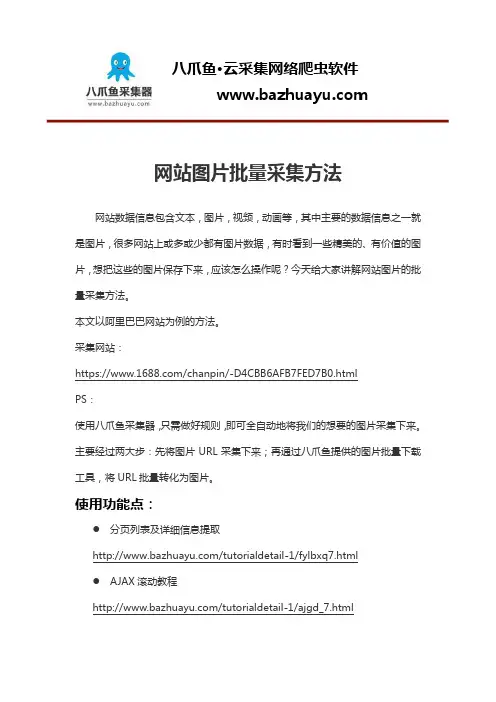 八爪鱼采集器
www.bazhuayu.com

八爪鱼·云采集网络爬虫软件
www.bazhuayu.com

网站图片批量采集方法

网站数据信息包含文本，图片，视频，动画等，其中主要的数据信息之一就是图片，很多网站上或多或少都有图片数据，有时看到一些精美的、有价值的图片，想把这些的图片保存下来，应该怎么操作呢？今天给大家讲解网站图片的批量采集方法。

本文以阿里巴巴网站为例的方法。

采集网站：

https://www.1688.com/chanpin/-D4CBB6AFB7FED7B0.html

PS：

使用八爪鱼采集器，只需做好规则，即可全自动地将我们的想要的图片采集下来。主要经过两大步：先将图片 URL 采集下来；再通过八爪鱼提供的图片批量下载工具，将 URL 批量转化为图片。

使用功能点：

● 分页列表及详细信息提取

http://www.bazhuayu.com/tutorialdetail-1/fylbxq7.html

● AJAX 滚动教程

http://www.bazhuayu.com/tutorialdetail-1/ajgd_7.html